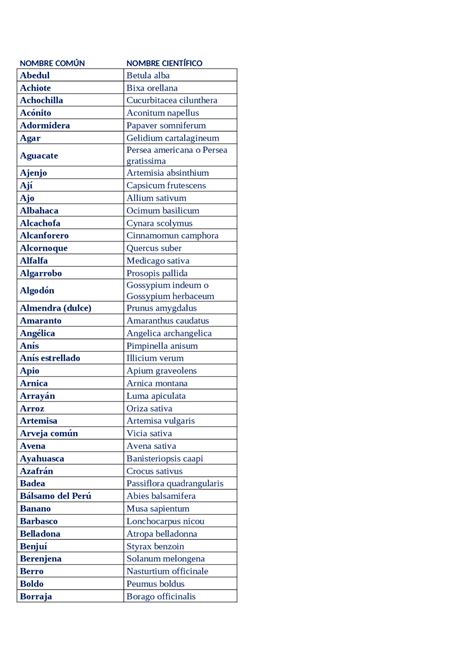 | NOMBRE COMÚN | NOMBRE CIENTÍFICO |
|---|---|
| Abedul | Betula alba |
| Achiote | Bixa orellana |
| Achochilla | Cucurbitacea cilunthera |
| Acónito | Aconitum napellus |
| Adormidera | Papaver somniferum |
| Agar | Gelidium cartalagineum |
| Aguacate | Persea americana o Persea gratissima |
| Ajenjo | Artemisia absinthium |
| Ají | Capsicum frutescens |
| Ajo | Allium sativum |
| Albahaca | Ocimum basilicum |
| Alcachofa | Cynara scolymus |
| Alcanforero | Cinnamomun camphora |
| Alcornoque | Quercus suber |
| Alfalfa | Medicago sativa |
| Algarrobo | Prosopis pallida |
| Algodón | Gossypium indeum o Gossypium herbaceum |
| Almendra (dulce) | Prunus amygdalus |
| Amaranto | Amaranthus caudatus |
| Angélica | Angelica archangelica |
| Anís | Pimpinella anisum |
| Anís estrellado | Illicium verum |
| Apio | Apium graveolens |
| Arnica | Arnica montana |
| Arrayán | Luma apiculata |
| Arroz | Oriza sativa |
| Artemisa | Artemisa vulgaris |
| Arveja común | Vicia sativa |
| Avena | Avena sativa |
| Ayahuasca | Banisteriopsis caapi |
| Azafrán | Crocus sativus |
| Badea | Passiflora quadrangularis |
| Bálsamo del Perú | Abies balsamifera |
| Banano | Musa sapientum |
| Barbasco | Lonchocarpus nicou |
| Belladona | Atropa belladonna |
| Benjuí | Styrax benzoin |
| Berenjena | Solanum melongena |
| Berro | Nasturtium officinale |
| Boldo | Peumus boldus |
| Borraja | Borago officinalis |